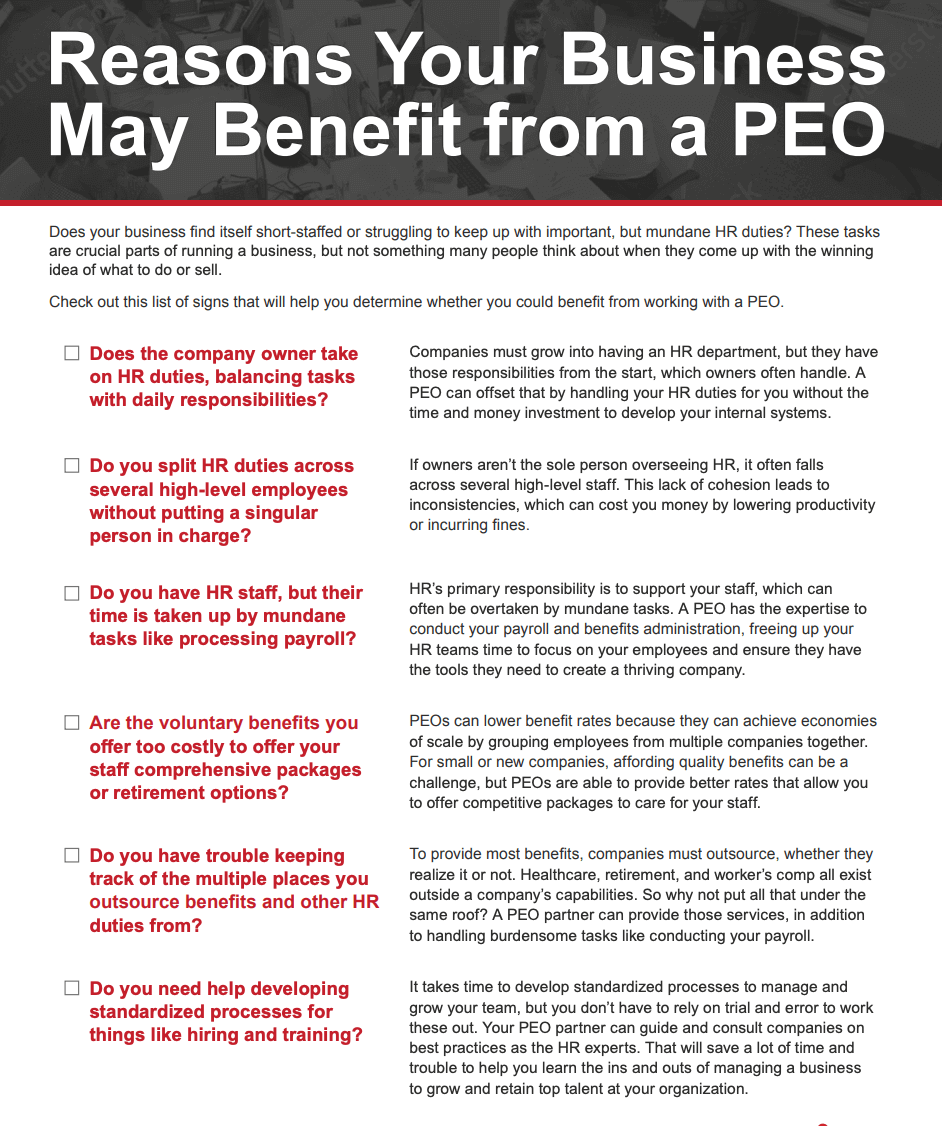 Reasons Your Business May Benefit from a PEO

Does your business find itself short-staffed or struggling to keep up with important, but mundane HR duties? These tasks are crucial parts of running a business, but not something many people think about when they come up with the winning idea of what to do or sell.

Check out this list of signs that will help you determine whether you could benefit from working with a PEO.

☐ Does the company owner take on HR duties, balancing tasks with daily responsibilities?

Companies must grow into having an HR department, but they have those responsibilities from the start, which owners often handle. A PEO can offset that by handling your HR duties for you without the time and money investment to develop your internal systems.

☐ Do you split HR duties across several high-level employees without putting a singular person in charge?

If owners aren't the sole person overseeing HR, it often falls across several high-level staff. This lack of cohesion leads to inconsistencies, which can cost you money by lowering productivity or incurring fines.

☐ Do you have HR staff, but their time is taken up by mundane tasks like processing payroll?

HR's primary responsibility is to support your staff, which can often be overtaken by mundane tasks. A PEO has the expertise to conduct your payroll and benefits administration, freeing up your HR teams time to focus on your employees and ensure they have the tools they need to create a thriving company.

☐ Are the voluntary benefits you offer too costly to offer your staff comprehensive packages or retirement options?

PEOs can lower benefit rates because they can achieve economies of scale by grouping employees from multiple companies together. For small or new companies, affording quality benefits can be a challenge, but PEOs are able to provide better rates that allow you to offer competitive packages to care for your staff.

☐ Do you have trouble keeping track of the multiple places you outsource benefits and other HR duties from?

To provide most benefits, companies must outsource, whether they realize it or not. Healthcare, retirement, and worker's comp all exist outside a company's capabilities. So why not put all that under the same roof? A PEO partner can provide those services, in addition to handling burdensome tasks like conducting your payroll.

☐ Do you need help developing standardized processes for things like hiring and training?

It takes time to develop standardized processes to manage and grow your team, but you don't have to rely on trial and error to work these out. Your PEO partner can guide and consult companies on best practices as the HR experts. That will save a lot of time and trouble to help you learn the ins and outs of managing a business to grow and retain top talent at your organization.